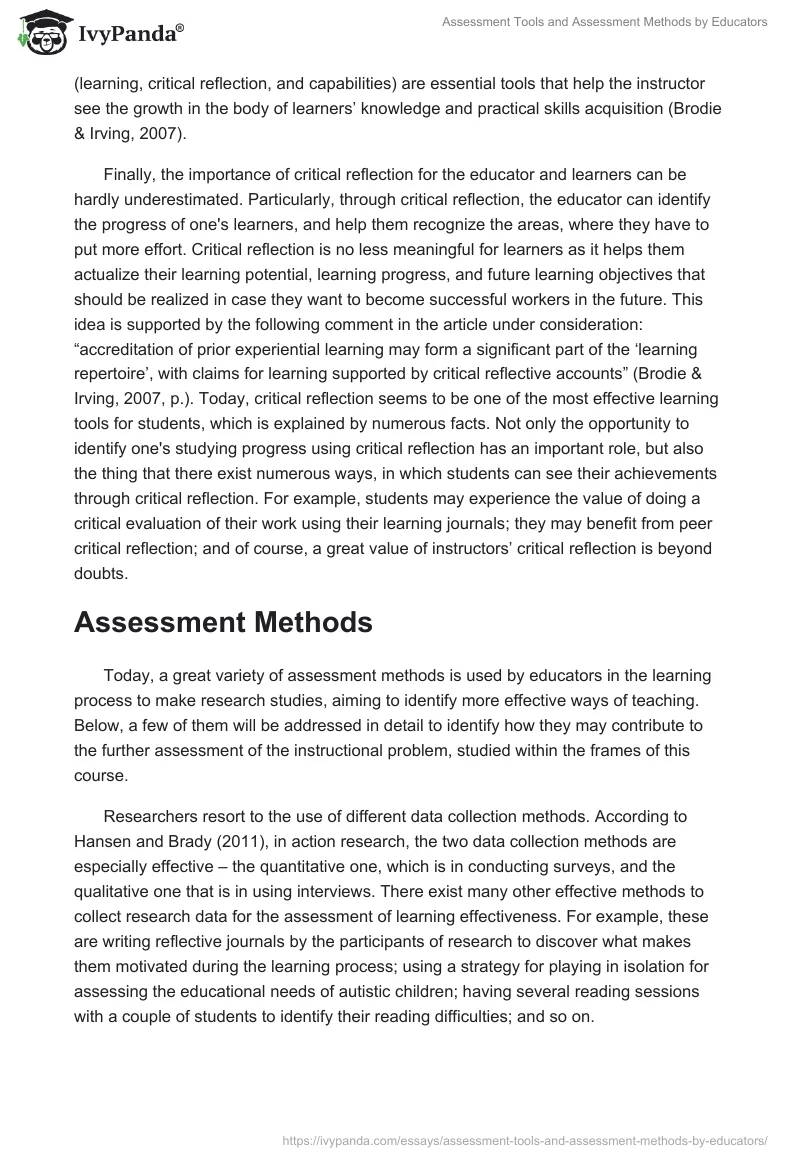 IvyPanda®

Assessment Tools and Assessment Methods by Educators

(learning, critical reflection, and capabilities) are essential tools that help the instructor see the growth in the body of learners' knowledge and practical skills acquisition (Brodie & Irving, 2007).

Finally, the importance of critical reflection for the educator and learners can be hardly underestimated. Particularly, through critical reflection, the educator can identify the progress of one's learners, and help them recognize the areas, where they have to put more effort. Critical reflection is no less meaningful for learners as it helps them actualize their learning potential, learning progress, and future learning objectives that should be realized in case they want to become successful workers in the future. This idea is supported by the following comment in the article under consideration: "accreditation of prior experiential learning may form a significant part of the 'learning repertoire', with claims for learning supported by critical reflective accounts" (Brodie & Irving, 2007, p.). Today, critical reflection seems to be one of the most effective learning tools for students, which is explained by numerous facts. Not only the opportunity to identify one's studying progress using critical reflection has an important role, but also the thing that there exist numerous ways, in which students can see their achievements through critical reflection. For example, students may experience the value of doing a critical evaluation of their work using their learning journals; they may benefit from peer critical reflection; and of course, a great value of instructors' critical reflection is beyond doubts.

Assessment Methods

Today, a great variety of assessment methods is used by educators in the learning process to make research studies, aiming to identify more effective ways of teaching. Below, a few of them will be addressed in detail to identify how they may contribute to the further assessment of the instructional problem, studied within the frames of this course.

Researchers resort to the use of different data collection methods. According to Hansen and Brady (2011), in action research, the two data collection methods are especially effective – the quantitative one, which is in conducting surveys, and the qualitative one that is in using interviews. There exist many other effective methods to collect research data for the assessment of learning effectiveness. For example, these are writing reflective journals by the participants of research to discover what makes them motivated during the learning process; using a strategy for playing in isolation for assessing the educational needs of autistic children; having several reading sessions with a couple of students to identify their reading difficulties; and so on.

https://ivypanda.com/essays/assessment-tools-and-assessment-methods-by-educators/